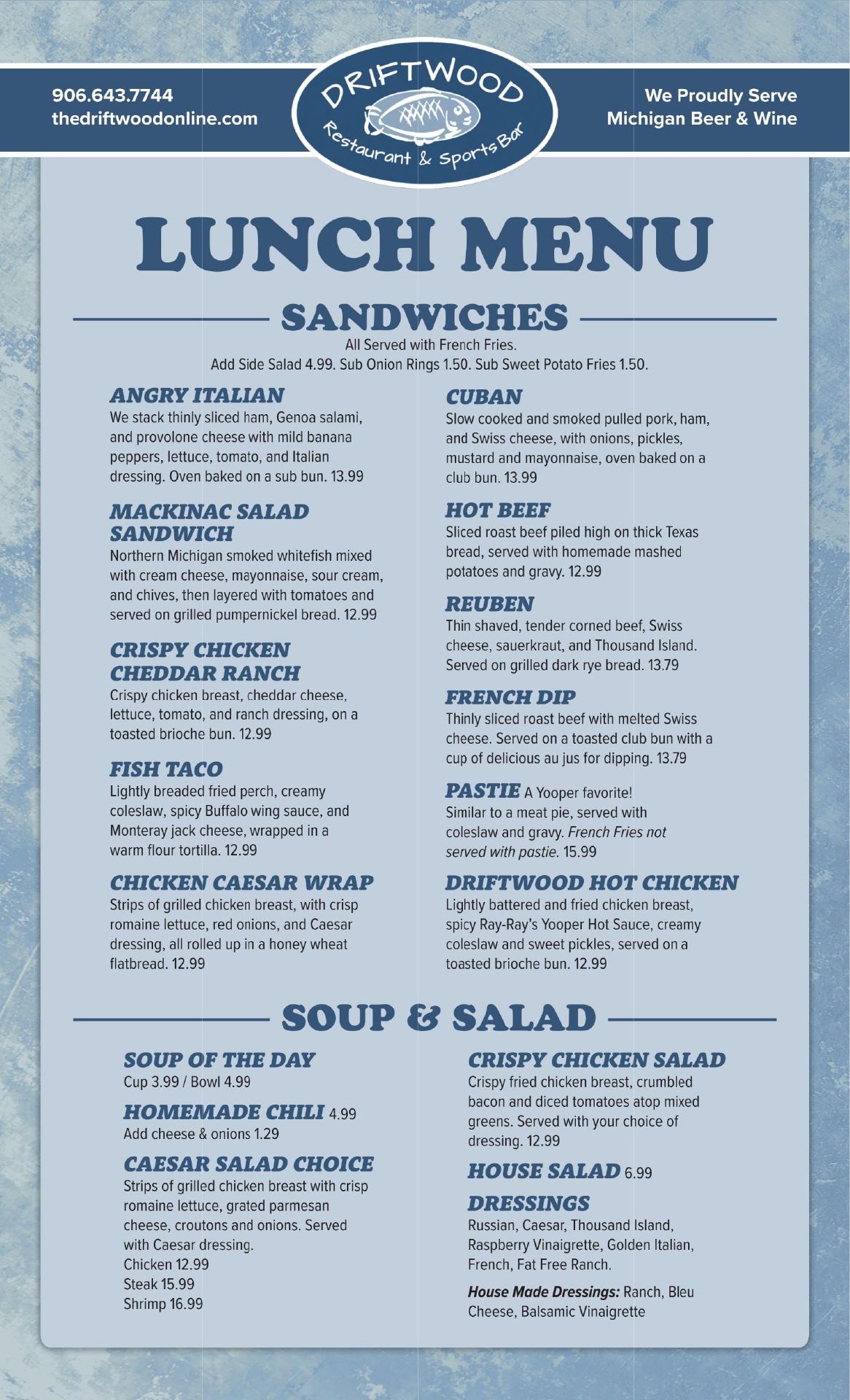 906.643.7744
thedriftwoodonline.com

DRIFTWOOD
Restaurant & Sports Bar

We Proudly Serve
Michigan Beer & Wine

LUNCH MENU

SANDWICHES

All Served with French Fries.
Add Side Salad 4.99. Sub Onion Rings 1.50. Sub Sweet Potato Fries 1.50.

ANGRY ITALIAN
We stack thinly sliced ham, Genoa salami, and provolone cheese with mild banana peppers, lettuce, tomato, and Italian dressing. Oven baked on a sub bun. 13.99

MACKINAC SALAD SANDWICH
Northern Michigan smoked whitefish mixed with cream cheese, mayonnaise, sour cream, and chives, then layered with tomatoes and served on grilled pumpernickel bread. 12.99

CRISPY CHICKEN CHEDDAR RANCH
Crispy chicken breast, cheddar cheese, lettuce, tomato, and ranch dressing, on a toasted brioche bun. 12.99

FISH TACO
Lightly breaded fried perch, creamy coleslaw, spicy Buffalo wing sauce, and Monteray jack cheese, wrapped in a warm flour tortilla. 12.99

CHICKEN CAESAR WRAP
Strips of grilled chicken breast, with crisp romaine lettuce, red onions, and Caesar dressing, all rolled up in a honey wheat flatbread. 12.99

CUBAN
Slow cooked and smoked pulled pork, ham, and Swiss cheese, with onions, pickles, mustard and mayonnaise, oven baked on a club bun. 13.99

HOT BEEF
Sliced roast beef piled high on thick Texas bread, served with homemade mashed potatoes and gravy. 12.99

REUBEN
Thin shaved, tender corned beef, Swiss cheese, sauerkraut, and Thousand Island. Served on grilled dark rye bread. 13.79

FRENCH DIP
Thinly sliced roast beef with melted Swiss cheese. Served on a toasted club bun with a cup of delicious au jus for dipping. 13.79

PASTIE A Yooper favorite!
Similar to a meat pie, served with coleslaw and gravy. French Fries not served with pastie. 15.99

DRIFTWOOD HOT CHICKEN
Lightly battered and fried chicken breast, spicy Ray-Ray's Yooper Hot Sauce, creamy coleslaw and sweet pickles, served on a toasted brioche bun. 12.99

SOUP & SALAD

SOUP OF THE DAY
Cup 3.99 / Bowl 4.99

HOMEMADE CHILI 4.99
Add cheese & onions 1.29

CAESAR SALAD CHOICE
Strips of grilled chicken breast with crisp romaine lettuce, grated parmesan cheese, croutons and onions. Served with Caesar dressing.
Chicken 12.99
Steak 15.99
Shrimp 16.99

CRISPY CHICKEN SALAD
Crispy fried chicken breast, crumbled bacon and diced tomatoes atop mixed greens. Served with your choice of dressing. 12.99

HOUSE SALAD 6.99

DRESSINGS
Russian, Caesar, Thousand Island, Raspberry Vinaigrette, Golden Italian, French, Fat Free Ranch.

House Made Dressings: Ranch, Bleu Cheese, Balsamic Vinaigrette